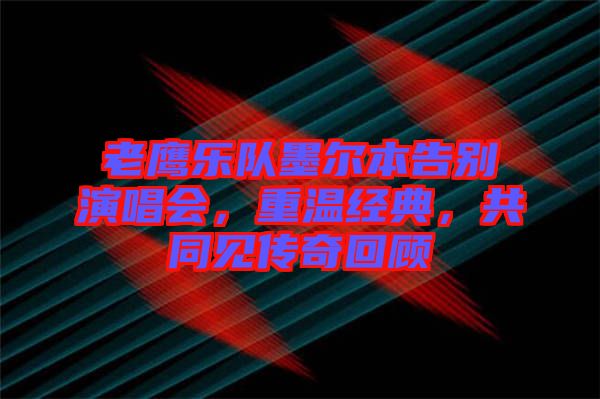 老鹰乐队墨尔本告别演唱会，重温经典，共同见传奇回顾